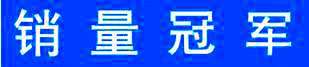 销量冠军